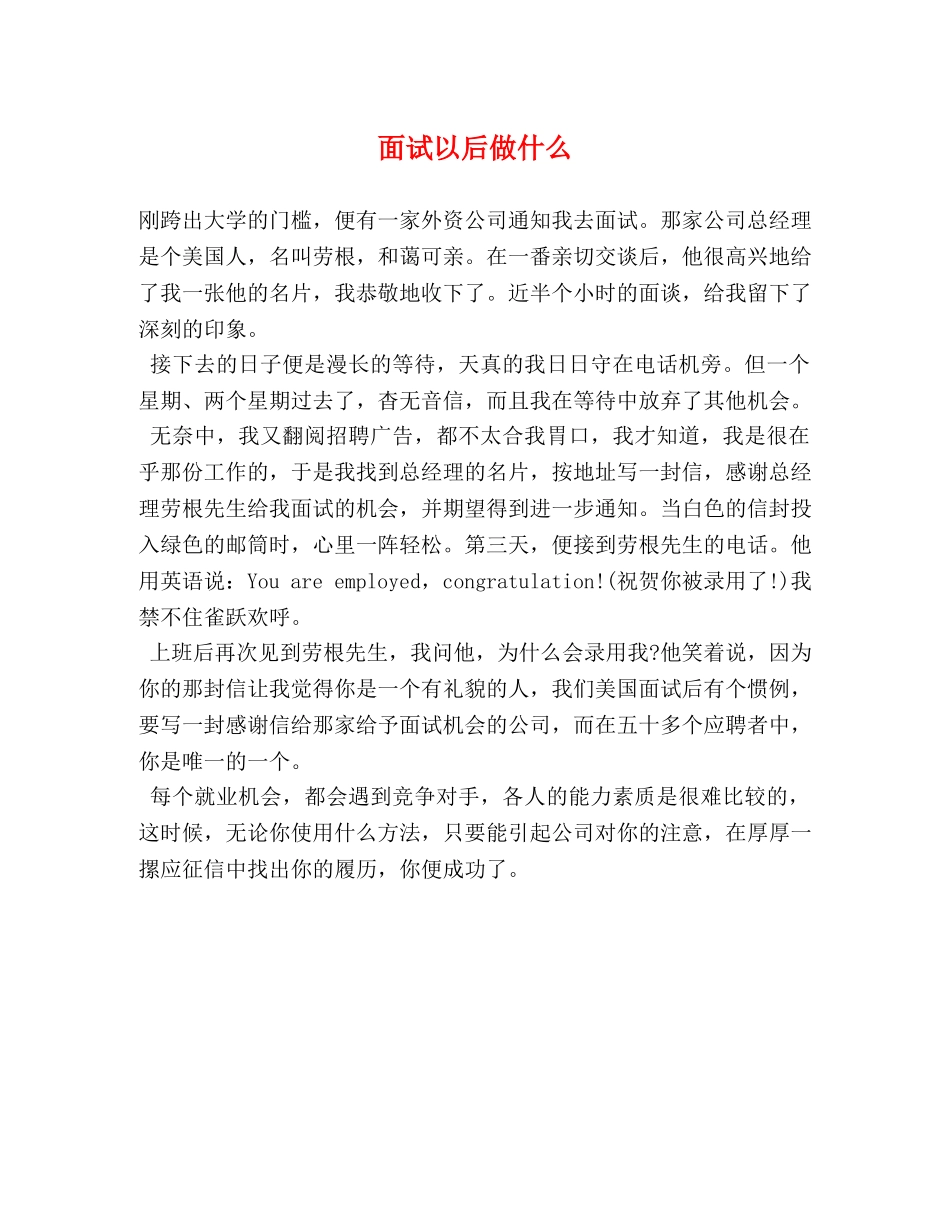 面试以后做什么

刚跨出大学的门槛，便有一家外资公司通知我去面试。那家公司总经理是个美国人，名叫劳根，和蔼可亲。在一番亲切交谈后，他很高兴地给了我一张他的名片，我恭敬地收下了。近半个小时的面谈，给我留下了深刻的印象。

接下去的日子便是漫长的等待，天真的我日日守在电话机旁。但一个星期、两个星期过去了，杳无音信，而且我在等待中放弃了其他机会。

无奈中，我又翻阅招聘广告，都不太合我胃口，我才知道，我是很在乎那份工作的，于是我找到总经理的名片，按地址写一封信，感谢总经理劳根先生给我面试的机会，并期望得到进一步通知。当白色的信封投入绿色的邮筒时，心里一阵轻松。第三天，便接到劳根先生的电话。他用英语说：You are employed，congratulation!(祝贺你被录用了!)我禁不住雀跃欢呼。

上班后再次见到劳根先生，我问他，为什么会录用我?他笑着说，因为你的那封信让我觉得你是一个有礼貌的人，我们美国面试后有个惯例，要写一封感谢信给那家给予面试机会的公司，而在五十多个应聘者中，你是唯一的一个。

每个就业机会，都会遇到竞争对手，各人的能力素质是很难比较的，这时候，无论你使用什么方法，只要能引起公司对你的注意，在厚厚一摞应征信中找出你的履历，你便成功了。